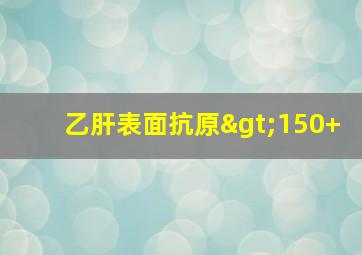 乙肝表面抗原&gt;150+